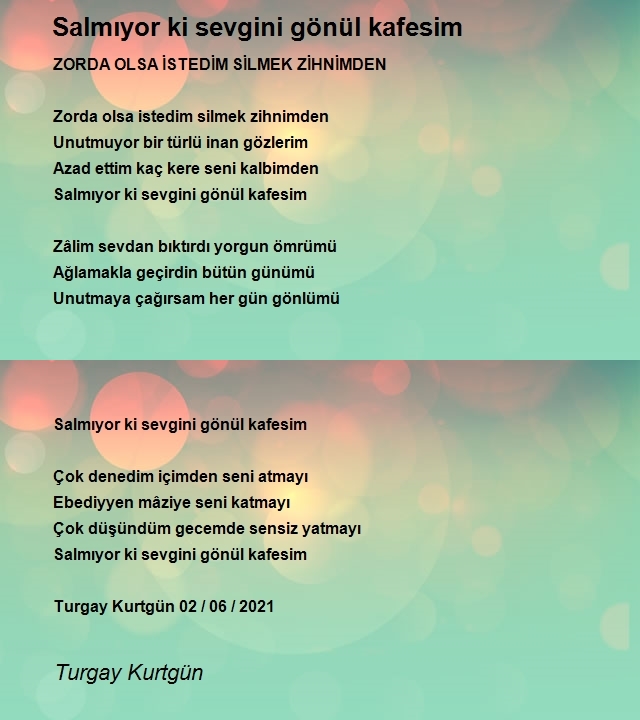 Salmıyor ki sevgini gönül kafesim

ZORDA OLSA İSTEDİM SİLMEK ZİHNİMDEN

Zorda olsa istedim silmek zihnimden
Unutmuyor bir türlü inan gözlerim
Azad ettim kaç kere seni kalbimden
Salmıyor ki sevgini gönül kafesim

Zâlim sevdan bıktırdı yorgun ömrümü
Ağlamakla geçirdin bütün günümü
Unutmaya çağırsam her gün gönlümü

Salmıyor ki sevgini gönül kafesim

Çok denedim içimden seni atmayı
Ebediyyen mâziye seni katmayı
Çok düşündüm gecemde sensiz yatmayı
Salmıyor ki sevgini gönül kafesim

Turgay Kurtgün 02 / 06 / 2021

Turgay Kurtgün